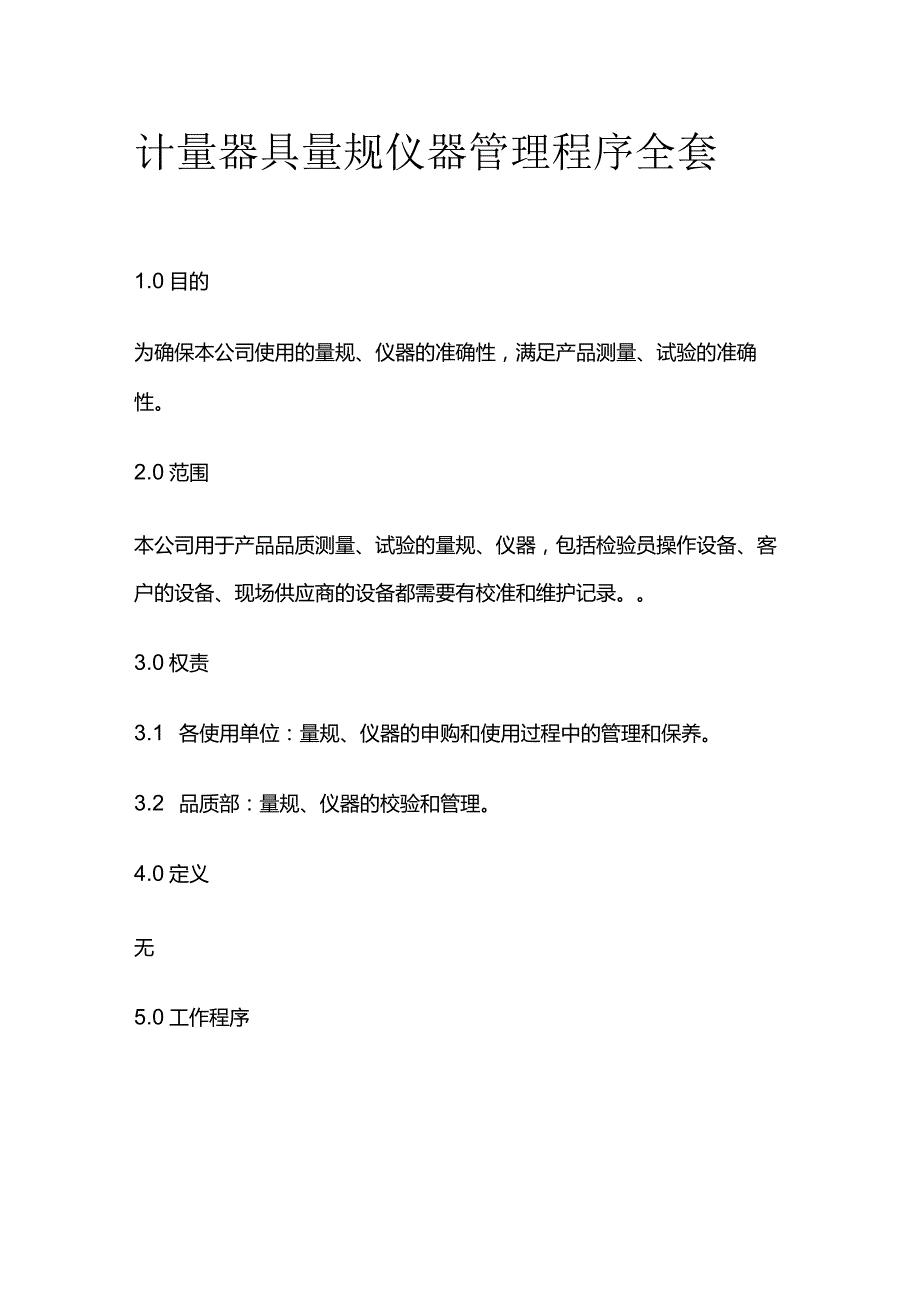 计量器具量规仪器管理程序全套

1.0 目的

为确保本公司使用的量规、仪器的准确性，满足产品测量、试验的准确性。

2.0 范围

本公司用于产品品质测量、试验的量规、仪器，包括检验员操作设备、客户的设备、现场供应商的设备都需要有校准和维护记录。。

3.0 权责

3.1 各使用单位：量规、仪器的申购和使用过程中的管理和保养。

3.2 品质部：量规、仪器的校验和管理。

4.0 定义

无

5.0 工作程序